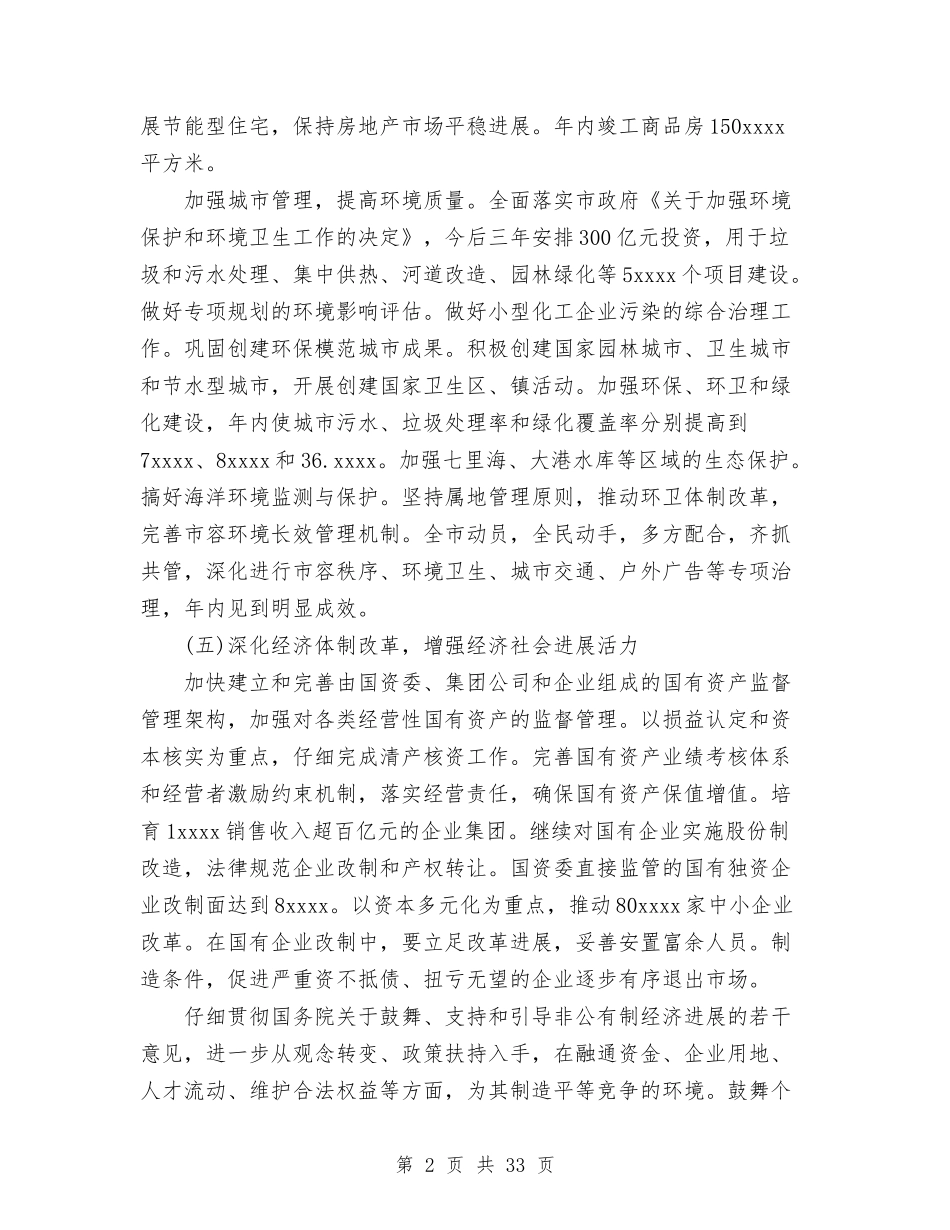 展节能型住宅，保持房地产市场平稳进展。年内竣工商品房150xxxx平方米。

加强城市管理，提高环境质量。全面落实市政府《关于加强环境保护和环境卫生工作的决定》，今后三年安排300亿元投资，用于垃圾和污水处理、集中供热、河道改造、园林绿化等5xxxx个项目建设。做好专项规划的环境影响评估。做好小型化工企业污染的综合治理工作。巩固创建环保模范城市成果。积极创建国家园林城市、卫生城市和节水型城市，开展创建国家卫生区、镇活动。加强环保、环卫和绿化建设，年内使城市污水、垃圾处理率和绿化覆盖率分别提高到7xxxx、8xxxx和36.xxxx。加强七里海、大港水库等区域的生态保护。搞好海洋环境监测与保护。坚持属地管理原则，推动环卫体制改革，完善市容环境长效管理机制。全市动员，全民动手，多方配合，齐抓共管，深化进行市容秩序、环境卫生、城市交通、户外广告等专项治理，年内见到明显成效。

(五)深化经济体制改革，增强经济社会进展活力

加快建立和完善由国资委、集团公司和企业组成的国有资产监督管理架构，加强对各类经营性国有资产的监督管理。以损益认定和资本核实为重点，仔细完成清产核资工作。完善国有资产业绩考核体系和经营者激励约束机制，落实经营责任，确保国有资产保值增值。培育1xxxx销售收入超百亿元的企业集团。继续对国有企业实施股份制改造，法律规范企业改制和产权转让。国资委直接监管的国有独资企业改制面达到8xxxx。以资本多元化为重点，推动80xxxx家中小企业改革。在国有企业改制中，要立足改革进展，妥善安置富余人员。制造条件，促进严重资不抵债、扭亏无望的企业逐步有序退出市场。

仔细贯彻国务院关于鼓舞、支持和引导非公有制经济进展的若干意见，进一步从观念转变、政策扶持入手，在融通资金、企业用地、人才流动、维护合法权益等方面，为其制造平等竞争的环境。鼓舞个

第 2 页 共 33 页